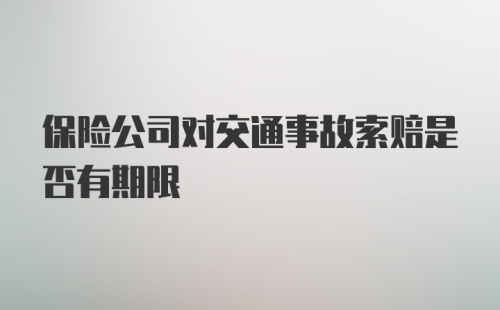 保险公司对交通事故索赔是否有期限